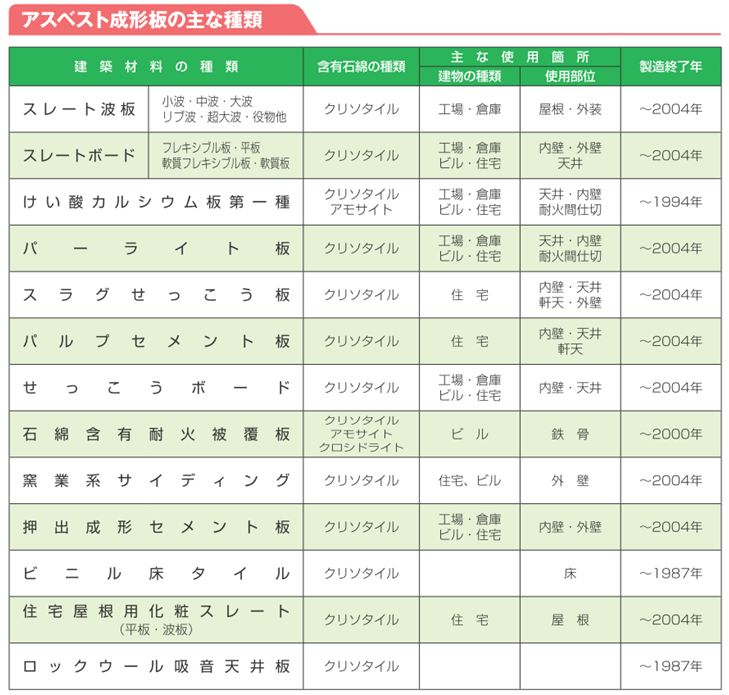 アスベスト成形板の主な種類

| 建築材料の種類 | | 含有石綿の種類 | 主な使用箇所 建物の種類 | 主な使用箇所 使用部位 | 製造終了年 |
|---|---|---|---|---|---|
| スレート波板 | 小波・中波・大波 リブ波・超大波・役物他 | クリソタイル | 工場・倉庫 | 屋根・外装 | ～2004年 |
| スレートボード | フレキシブル板・平板 軟質フレキシブル板・軟質板 | クリソタイル | 工場・倉庫 ビル・住宅 | 内壁・外壁 天井 | ～2004年 |
| けい酸カルシウム板第一種 | | クリソタイル アモサイト | 工場・倉庫 ビル・住宅 | 天井・内壁 耐火間仕切 | ～1994年 |
| パーライト板 | | クリソタイル | 工場・倉庫 ビル・住宅 | 天井・内壁 耐火間仕切 | ～2004年 |
| スラグせっこう板 | | クリソタイル | 住宅 | 内壁・天井 軒天・外壁 | ～2004年 |
| パルプセメント板 | | クリソタイル | 住宅 | 内壁・天井 軒天 | ～2004年 |
| せっこうボード | | クリソタイル | 工場・倉庫 ビル・住宅 | 内壁・天井 | ～2004年 |
| 石綿含有耐火被覆板 | | クリソタイル アモサイト クロシドライト | ビル | 鉄骨 | ～2000年 |
| 窯業系サイディング | | クリソタイル | 住宅、ビル | 外壁 | ～2004年 |
| 押出成形セメント板 | | クリソタイル | 工場・倉庫 ビル・住宅 | 内壁・外壁 | ～2004年 |
| ビニル床タイル | | クリソタイル | | 床 | ～1987年 |
| 住宅屋根用化粧スレート (平板・波板) | | クリソタイル | 住宅 | 屋根 | ～2004年 |
| ロックウール吸音天井板 | | クリソタイル | | | ～1987年 |